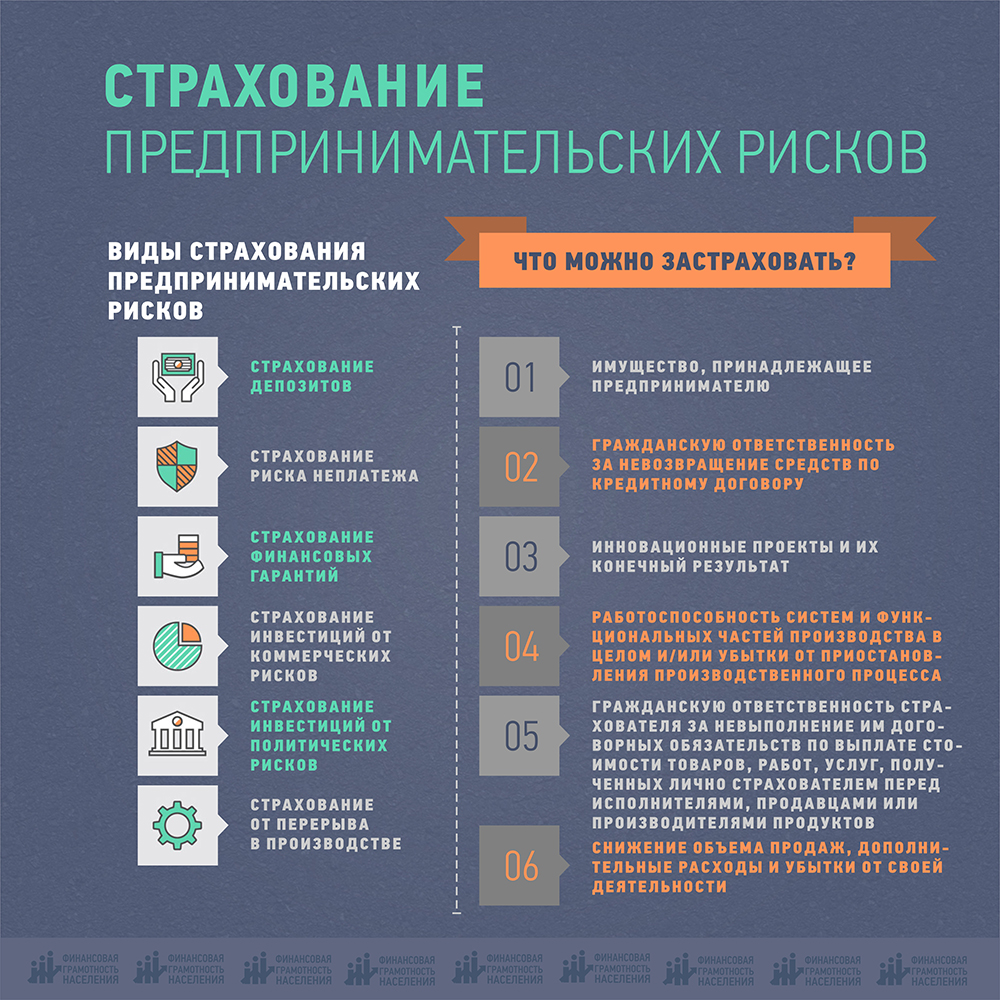 СТРАХОВАНИЕ ПРЕДПРИНИМАТЕЛЬСКИХ РИСКОВ

ВИДЫ СТРАХОВАНИЯ ПРЕДПРИНИМАТЕЛЬСКИХ РИСКОВ

СТРАХОВАНИЕ ДЕПОЗИТОВ

СТРАХОВАНИЕ РИСКА НЕПЛАТЕЖА

СТРАХОВАНИЕ ФИНАНСОВЫХ ГАРАНТИЙ

СТРАХОВАНИЕ ИНВЕСТИЦИЙ ОТ КОММЕРЧЕСКИХ РИСКОВ

СТРАХОВАНИЕ ИНВЕСТИЦИЙ ОТ ПОЛИТИЧЕСКИХ РИСКОВ

СТРАХОВАНИЕ ОТ ПЕРЕРЫВА В ПРОИЗВОДСТВЕ

ЧТО МОЖНО ЗАСТРАХОВАТЬ?

01 ИМУЩЕСТВО, ПРИНАДЛЕЖАЩЕЕ ПРЕДПРИНИМАТЕЛЮ

02 ГРАЖДАНСКУЮ ОТВЕТСТВЕННОСТЬ ЗА НЕВОЗВРАЩЕНИЕ СРЕДСТВ ПО КРЕДИТНОМУ ДОГОВОРУ

03 ИННОВАЦИОННЫЕ ПРОЕКТЫ И ИХ КОНЕЧНЫЙ РЕЗУЛЬТАТ

04 РАБОТОСПОСОБНОСТЬ СИСТЕМ И ФУНКЦИОНАЛЬНЫХ ЧАСТЕЙ ПРОИЗВОДСТВА В ЦЕЛОМ И/ИЛИ УБЫТКИ ОТ ПРИОСТАНОВЛЕНИЯ ПРОИЗВОДСТВЕННОГО ПРОЦЕССА

05 ГРАЖДАНСКУЮ ОТВЕТСТВЕННОСТЬ СТРАХОВАТЕЛЯ ЗА НЕВЫПОЛНЕНИЕ ИМ ДОГОВОРНЫХ ОБЯЗАТЕЛЬСТВ ПО ВЫПЛАТЕ СТОИМОСТИ ТОВАРОВ, РАБОТ, УСЛУГ, ПОЛУЧЕННЫХ ЛИЧНО СТРАХОВАТЕЛЕМ ПЕРЕД ИСПОЛНИТЕЛЯМИ, ПРОДАВЦАМИ ИЛИ ПРОИЗВОДИТЕЛЯМИ ПРОДУКТОВ

06 СНИЖЕНИЕ ОБЪЕМА ПРОДАЖ, ДОПОЛНИТЕЛЬНЫЕ РАСХОДЫ И УБЫТКИ ОТ СВОЕЙ ДЕЯТЕЛЬНОСТИ

ФИНАНСОВАЯ ГРАМОТНОСТЬ НАСЕЛЕНИЯ ФИНАНСОВАЯ ГРАМОТНОСТЬ НАСЕЛЕНИЯ ФИНАНСОВАЯ ГРАМОТНОСТЬ НАСЕЛЕНИЯ ФИНАНСОВАЯ ГРАМОТНОСТЬ НАСЕЛЕНИЯ ФИНАНСОВАЯ ГРАМОТНОСТЬ НАСЕЛЕНИЯ ФИНАНСОВАЯ ГРАМОТНОСТЬ НАСЕЛЕНИЯ ФИНАНСОВАЯ ГРАМОТНОСТЬ НАСЕЛЕНИЯ ФИНАНСОВАЯ ГРАМОТНОСТЬ НАСЕЛЕНИЯ ФИНАНСОВАЯ ГРАМОТНОСТЬ НАСЕЛЕНИЯ